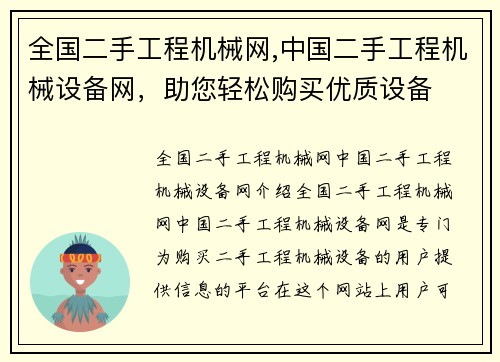 全国二手工程机械网,中国二手工程机械设备网，助您轻松购买优质设备

全国二手工程机械网中国二手工程机械设备网介绍全国二手工程机械网中国二手工程机械设备网是专门为购买二手工程机械设备的用户提供信息的平台在这个网站上用户可